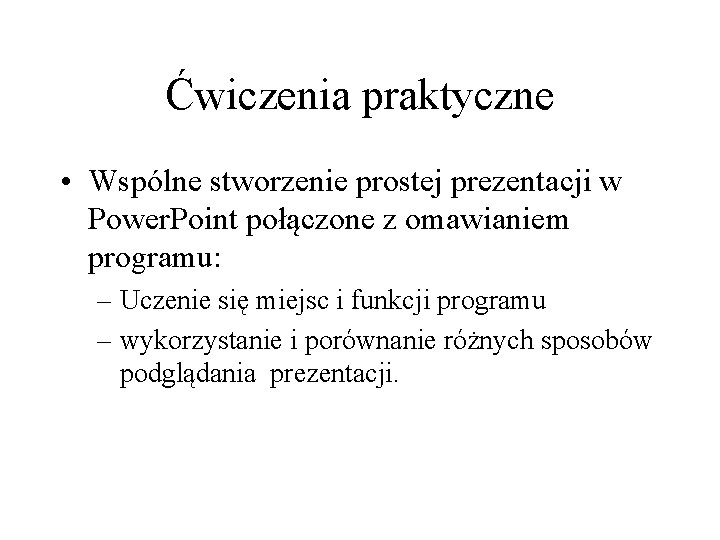 Ćwiczenia praktyczne

• Wspólne stworzenie prostej prezentacji w PowerPoint połączone z omawianiem programu:
– Uczenie się miejsc i funkcji programu
– wykorzystanie i porównanie różnych sposobów podglądania prezentacji.